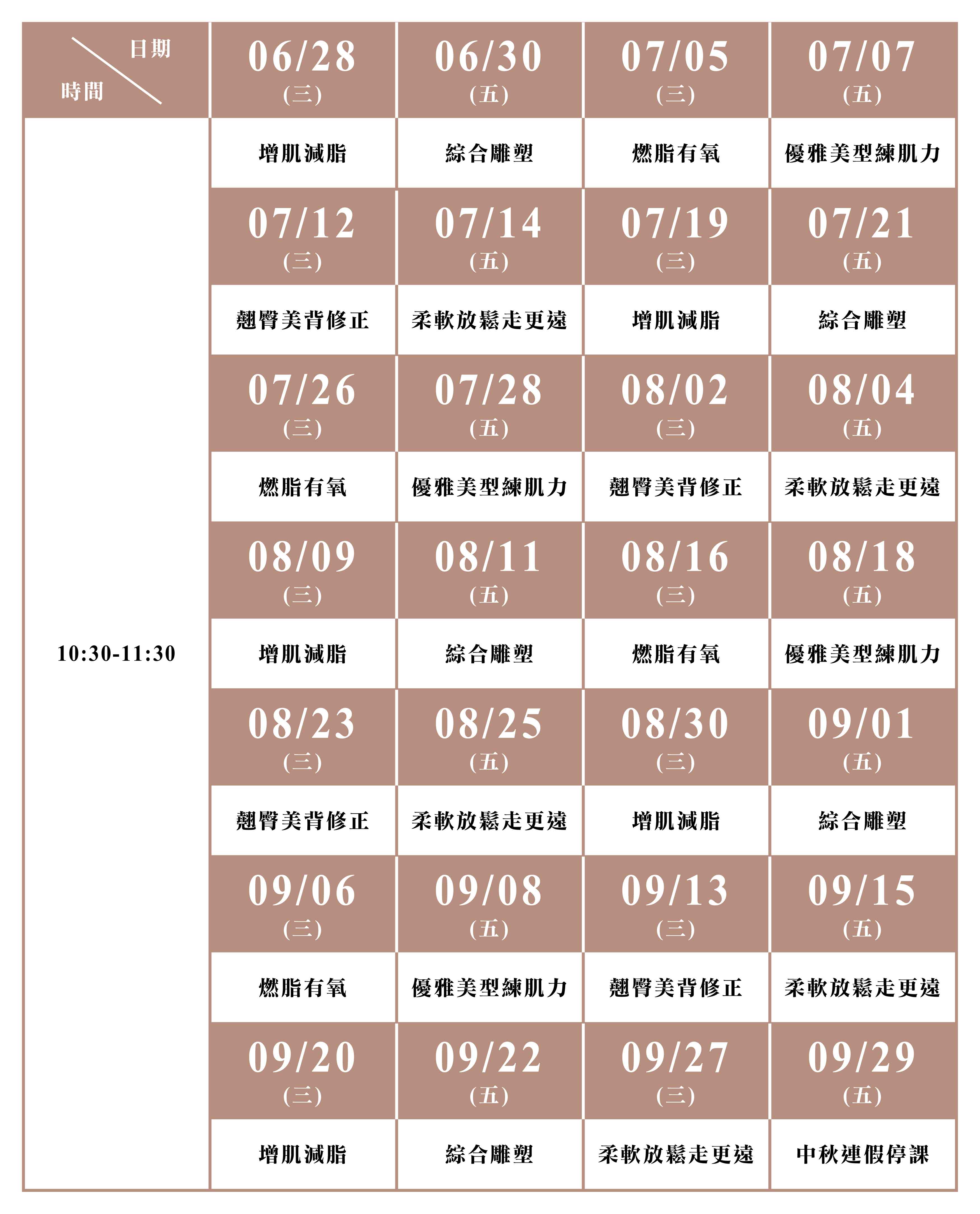 | 日期 時間 | 06/28 (三) | 06/30 (五) | 07/05 (三) | 07/07 (五) |
|---|---|---|---|---|
| 10:30-11:30 | 增肌減脂 | 綜合雕塑 | 燃脂有氧 | 優雅美型練肌力 |
| | 07/12 (三) | 07/14 (五) | 07/19 (三) | 07/21 (五) |
| | 翹臀美背修正 | 柔軟放鬆走更遠 | 增肌減脂 | 綜合雕塑 |
| | 07/26 (三) | 07/28 (五) | 08/02 (三) | 08/04 (五) |
| | 燃脂有氧 | 優雅美型練肌力 | 翹臀美背修正 | 柔軟放鬆走更遠 |
| | 08/09 (三) | 08/11 (五) | 08/16 (三) | 08/18 (五) |
| | 增肌減脂 | 綜合雕塑 | 燃脂有氧 | 優雅美型練肌力 |
| | 08/23 (三) | 08/25 (五) | 08/30 (三) | 09/01 (五) |
| | 翹臀美背修正 | 柔軟放鬆走更遠 | 增肌減脂 | 綜合雕塑 |
| | 09/06 (三) | 09/08 (五) | 09/13 (三) | 09/15 (五) |
| | 燃脂有氧 | 優雅美型練肌力 | 翹臀美背修正 | 柔軟放鬆走更遠 |
| | 09/20 (三) | 09/22 (五) | 09/27 (三) | 09/29 (五) |
| | 增肌減脂 | 綜合雕塑 | 柔軟放鬆走更遠 | 中秋連假停課 |